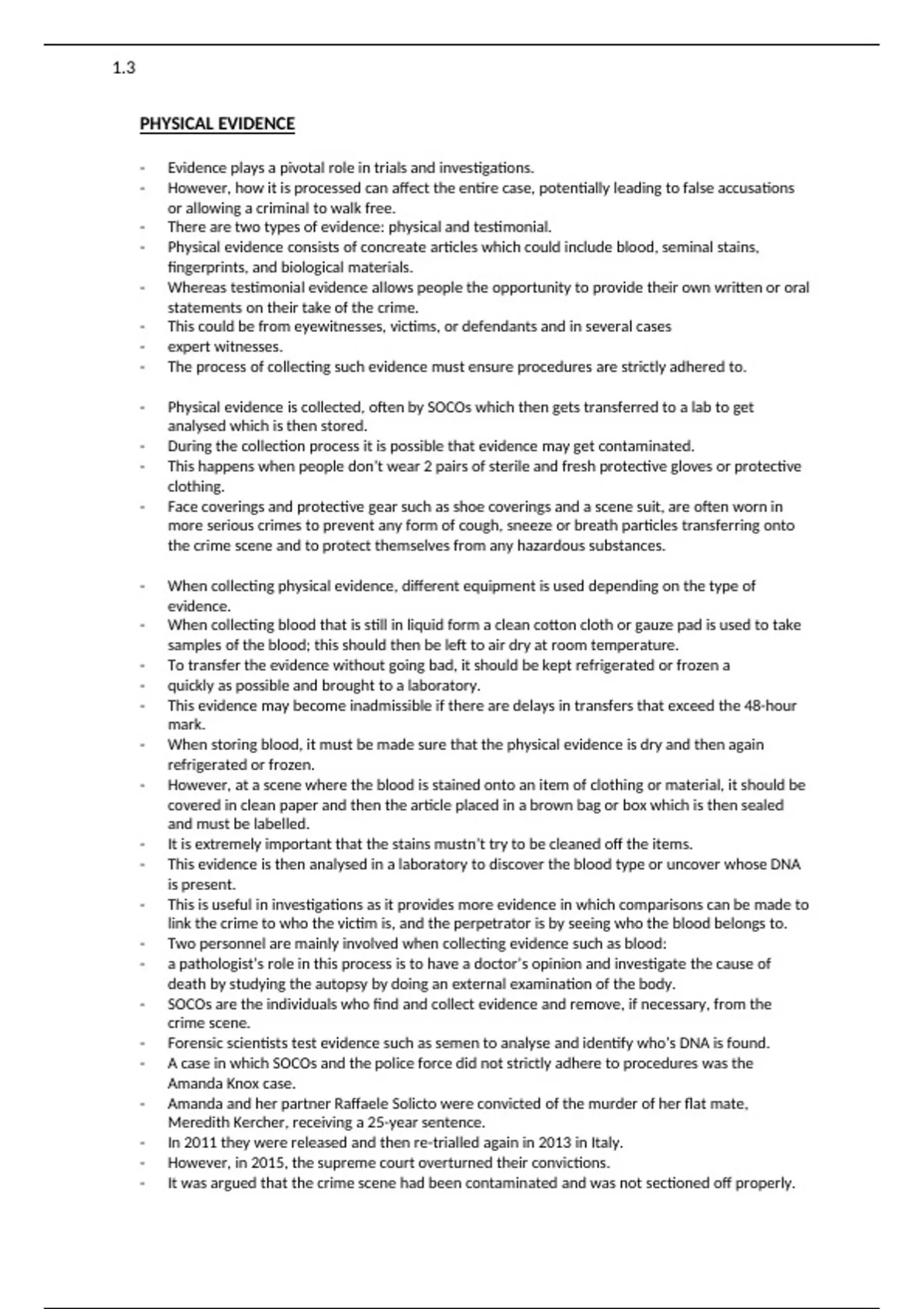 1.3

PHYSICAL EVIDENCE

- Evidence plays a pivotal role in trials and investigations.
- However, how it is processed can affect the entire case, potentially leading to false accusations or allowing a criminal to walk free.
- There are two types of evidence: physical and testimonial.
- Physical evidence consists of concreate articles which could include blood, seminal stains, fingerprints, and biological materials.
- Whereas testimonial evidence allows people the opportunity to provide their own written or oral statements on their take of the crime.
- This could be from eyewitnesses, victims, or defendants and in several cases
- expert witnesses.
- The process of collecting such evidence must ensure procedures are strictly adhered to.

- Physical evidence is collected, often by SOCOs which then gets transferred to a lab to get analysed which is then stored.
- During the collection process it is possible that evidence may get contaminated.
- This happens when people don't wear 2 pairs of sterile and fresh protective gloves or protective clothing.
- Face coverings and protective gear such as shoe coverings and a scene suit, are often worn in more serious crimes to prevent any form of cough, sneeze or breath particles transferring onto the crime scene and to protect themselves from any hazardous substances.

- When collecting physical evidence, different equipment is used depending on the type of evidence.
- When collecting blood that is still in liquid form a clean cotton cloth or gauze pad is used to take samples of the blood; this should then be left to air dry at room temperature.
- To transfer the evidence without going bad, it should be kept refrigerated or frozen a
- quickly as possible and brought to a laboratory.
- This evidence may become inadmissible if there are delays in transfers that exceed the 48-hour mark.
- When storing blood, it must be made sure that the physical evidence is dry and then again refrigerated or frozen.
- However, at a scene where the blood is stained onto an item of clothing or material, it should be covered in clean paper and then the article placed in a brown bag or box which is then sealed and must be labelled.
- It is extremely important that the stains mustn't try to be cleaned off the items.
- This evidence is then analysed in a laboratory to discover the blood type or uncover whose DNA is present.
- This is useful in investigations as it provides more evidence in which comparisons can be made to link the crime to who the victim is, and the perpetrator is by seeing who the blood belongs to.
- Two personnel are mainly involved when collecting evidence such as blood:
- a pathologist's role in this process is to have a doctor's opinion and investigate the cause of death by studying the autopsy by doing an external examination of the body.
- SOCOs are the individuals who find and collect evidence and remove, if necessary, from the crime scene.
- Forensic scientists test evidence such as semen to analyse and identify who's DNA is found.
- A case in which SOCOs and the police force did not strictly adhere to procedures was the Amanda Knox case.
- Amanda and her partner Raffaele Solicto were convicted of the murder of her flat mate, Meredith Kercher, receiving a 25-year sentence.
- In 2011 they were released and then re-trialled again in 2013 in Italy.
- However, in 2015, the supreme court overturned their convictions.
- It was argued that the crime scene had been contaminated and was not sectioned off properly.